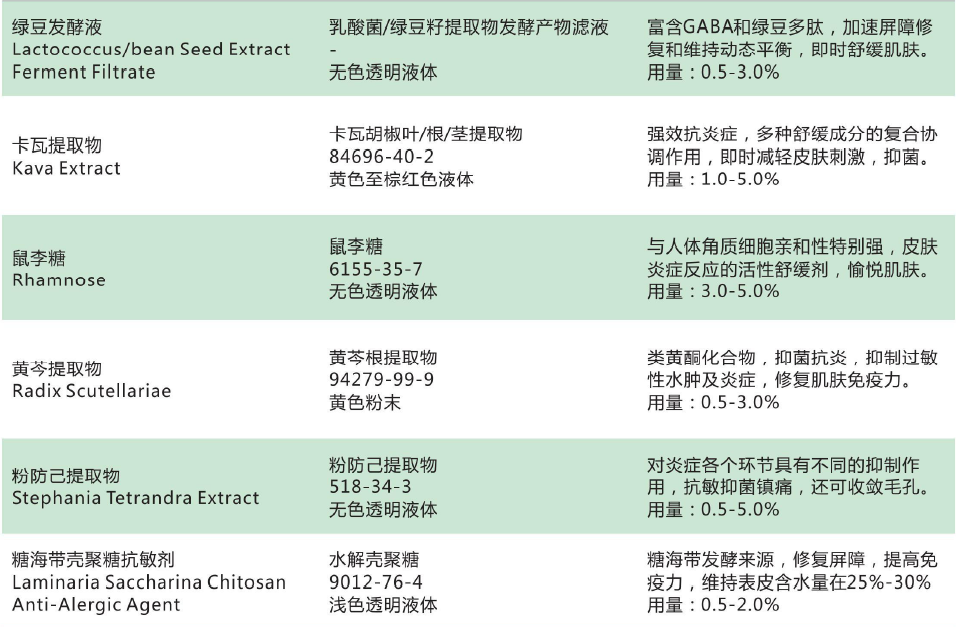 | | | |
|---|---|---|
| 绿豆发酵液 Lactococcus/bean Seed Extract Ferment Filtrate | 乳酸菌/绿豆籽提取物发酵产物滤液 - 无色透明液体 | 富含GABA和绿豆多肽，加速屏障修复和维持动态平衡，即时舒缓肌肤。用量：0.5-3.0% |
| 卡瓦提取物 Kava Extract | 卡瓦胡椒叶/根/茎提取物 84696-40-2 黄色至棕红色液体 | 强效抗炎症，多种舒缓成分的复合协调作用，即时减轻皮肤刺激，抑菌。用量：1.0-5.0% |
| 鼠李糖 Rhamnose | 鼠李糖 6155-35-7 无色透明液体 | 与人体角质细胞亲和性特别强，皮肤炎症反应的活性舒缓剂，愉悦肌肤。用量：3.0-5.0% |
| 黄芩提取物 Radix Scutellariae | 黄芩根提取物 94279-99-9 黄色粉末 | 类黄酮化合物，抑菌抗炎，抑制过敏性水肿及炎症，修复肌肤免疫力。用量：0.5-3.0% |
| 粉防己提取物 Stephania Tetrandra Extract | 粉防己提取物 518-34-3 无色透明液体 | 对炎症各个环节具有不同的抑制作用，抗敏抑菌镇痛，还可收敛毛孔。用量：0.5-5.0% |
| 糖海带壳聚糖抗敏剂 Laminaria Saccharina Chitosan Anti-Alergic Agent | 水解壳聚糖 9012-76-4 浅色透明液体 | 糖海带发酵来源，修复屏障，提高免疫力，维持表皮含水量在25%-30% 用量：0.5-2.0% |